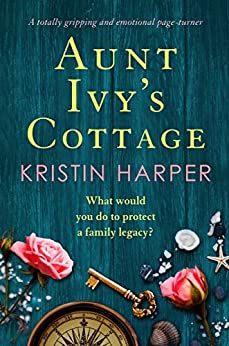 A totally gripping and emotional page-turner

AUNT IVY'S COTTAGE

KRISTIN HARPER

What would you do to protect a family legacy?